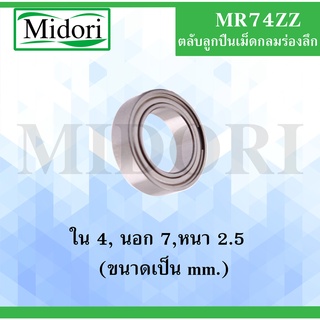 Midori

MR74ZZ
ตลับลูกปืนเม็ดกลมร่องลึก

MIDORI

ใน 4, นอก 7,หนา 2.5
(ขนาดเป็น mm.)